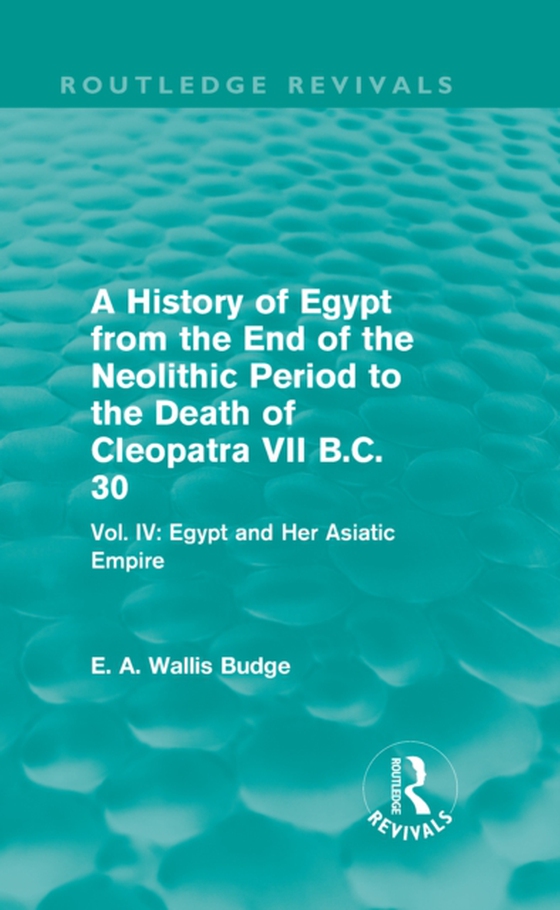 ROUTLEDGE REVIVALS

A History of Egypt from the End of the Neolithic Period to the Death of Cleopatra VII B.C. 30

Vol. IV: Egypt and Her Asiatic Empire

E. A. Wallis Budge

ROUTLEDGE
REVIVALS